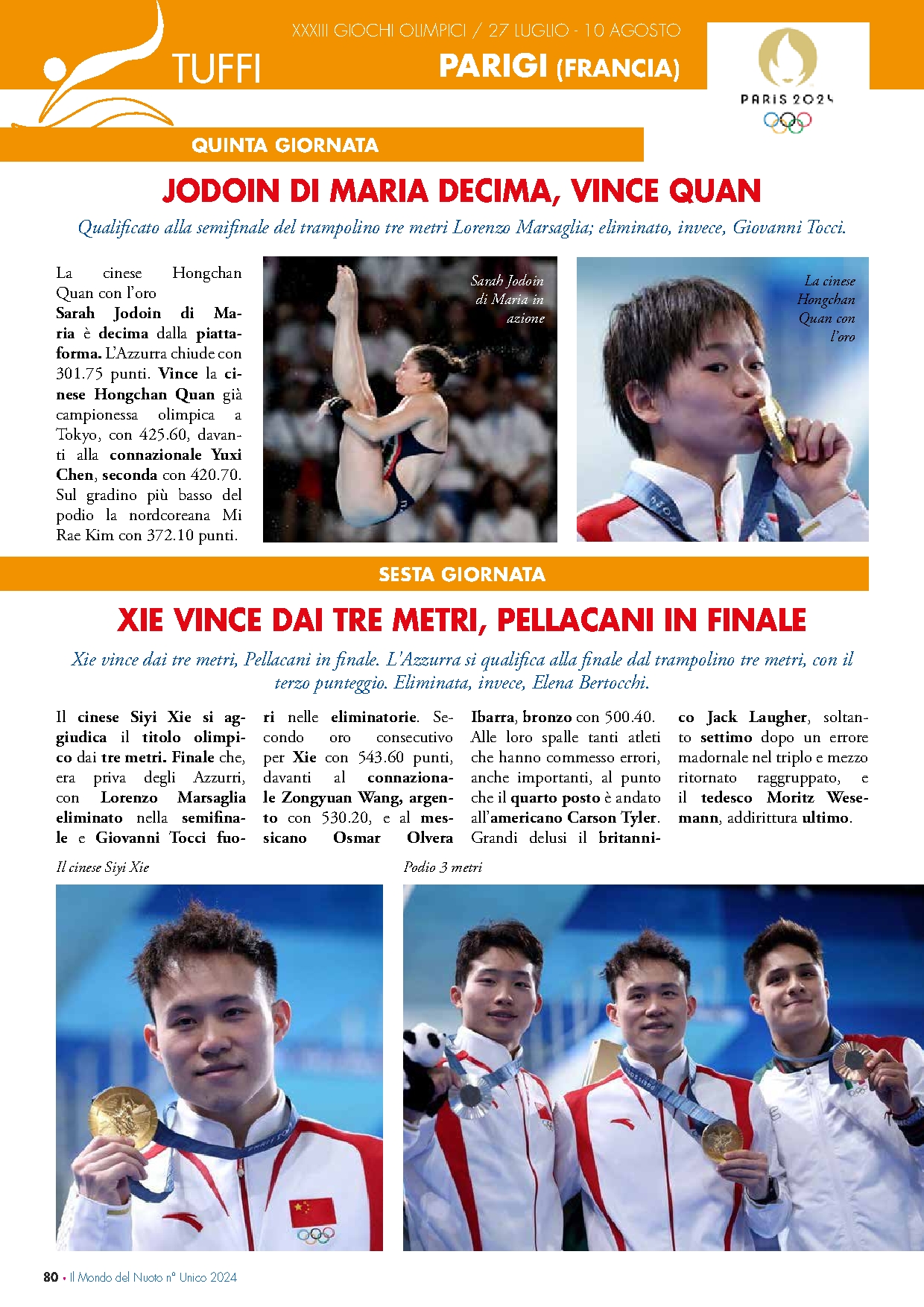 TUFFI

XXXIII GIOCHI OLIMPICI / 27 LUGLIO - 10 AGOSTO
PARIGI (FRANCIA)

PARIS 2024

QUINTA GIORNATA

JODOIN DI MARIA DECIMA, VINCE QUAN

Qualificato alla semifinale del trampolino tre metri Lorenzo Marsaglia; eliminato, invece, Giovanni Tocci.

La cinese Hongchan Quan con l'oro

Sarah Jodoin di Maria è decima dalla piattaforma. L'Azzurra chiude con 301.75 punti. Vince la cinese Hongchan Quan già campionessa olimpica a Tokyo, con 425.60, davanti alla connazionale Yuxi Chen, seconda con 420.70. Sul gradino più basso del podio la nordcoreana Mi Rae Kim con 372.10 punti.

Sarah Jodoin di Maria in azione

La cinese Hongchan Quan con l'oro

SESTA GIORNATA

XIE VINCE DAI TRE METRI, PELLACANI IN FINALE

Xie vince dai tre metri, Pellacani in finale. L'Azzurra si qualifica alla finale dal trampolino tre metri, con il terzo punteggio. Eliminata, invece, Elena Bertocchi.

Il cinese Siyi Xie si aggiudica il titolo olimpico dai tre metri. Finale che, era priva degli Azzurri, con Lorenzo Marsaglia eliminato nella semifinale e Giovanni Tocci fuori nelle eliminatorie. Secondo oro consecutivo per Xie con 543.60 punti, davanti al connazionale Zongyuan Wang, argento con 530.20, e al messicano Osmar Olvera Ibarra, bronzo con 500.40. Alle loro spalle tanti atleti che hanno commesso errori, anche importanti, al punto che il quarto posto è andato all'americano Carson Tyler. Grandi delusi il britannico Jack Laugher, soltanto settimo dopo un errore madornale nel triplo e mezzo ritornato raggruppato, e il tedesco Moritz Wesemann, addirittura ultimo.

Il cinese Siyi Xie

Podio 3 metri

80 • Il Mondo del Nuoto n° Unico 2024